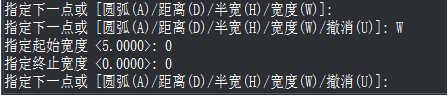 指定下一点或 [圆弧(A)/距离(D)/半宽(H)/宽度(W)]:
指定下一点或 [圆弧(A)/距离(D)/半宽(H)/宽度(W)/撤消(U)]: W
指定起始宽度 <5.0000>: 0
指定终止宽度 <0.0000>: 0
指定下一点或 [圆弧(A)/距离(D)/半宽(H)/宽度(W)/撤消(U)]: